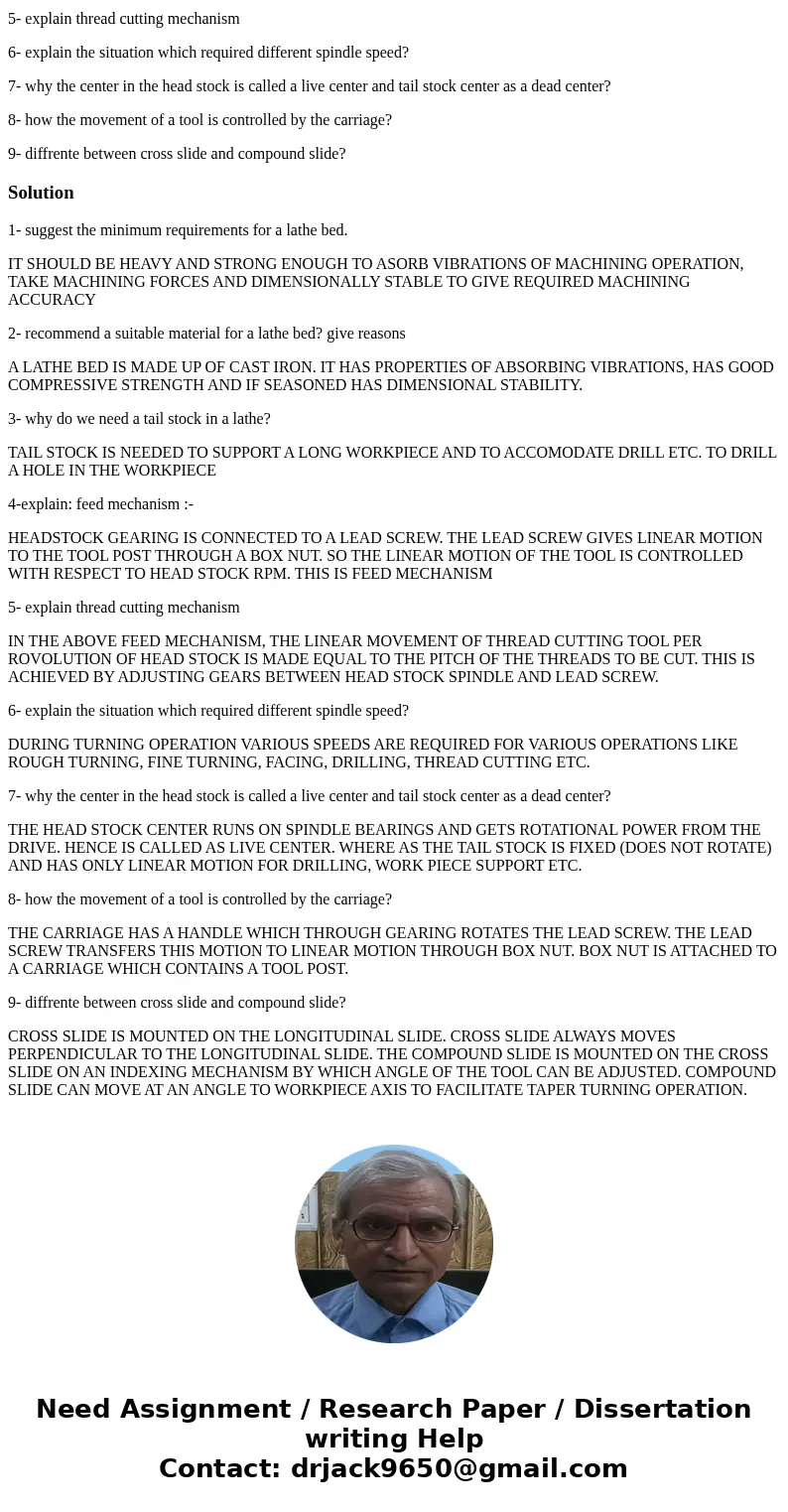 5- explain thread cutting mechanism

6- explain the situation which required different spindle speed?

7- why the center in the head stock is called a live center and tail stock center as a dead center?

8- how the movement of a tool is controlled by the carriage?

9- diffrente between cross slide and compound slide?

Solution

1- suggest the minimum requirements for a lathe bed.

IT SHOULD BE HEAVY AND STRONG ENOUGH TO ASORB VIBRATIONS OF MACHINING OPERATION, TAKE MACHINING FORCES AND DIMENSIONALLY STABLE TO GIVE REQUIRED MACHINING ACCURACY

2- recommend a suitable material for a lathe bed? give reasons

A LATHE BED IS MADE UP OF CAST IRON. IT HAS PROPERTIES OF ABSORBING VIBRATIONS, HAS GOOD COMPRESSIVE STRENGTH AND IF SEASONED HAS DIMENSIONAL STABILITY.

3- why do we need a tail stock in a lathe?

TAIL STOCK IS NEEDED TO SUPPORT A LONG WORKPIECE AND TO ACCOMODATE DRILL ETC. TO DRILL A HOLE IN THE WORKPIECE

4-explain: feed mechanism :-

HEADSTOCK GEARING IS CONNECTED TO A LEAD SCREW. THE LEAD SCREW GIVES LINEAR MOTION TO THE TOOL POST THROUGH A BOX NUT. SO THE LINEAR MOTION OF THE TOOL IS CONTROLLED WITH RESPECT TO HEAD STOCK RPM. THIS IS FEED MECHANISM

5- explain thread cutting mechanism

IN THE ABOVE FEED MECHANISM, THE LINEAR MOVEMENT OF THREAD CUTTING TOOL PER ROVOLUTION OF HEAD STOCK IS MADE EQUAL TO THE PITCH OF THE THREADS TO BE CUT. THIS IS ACHIEVED BY ADJUSTING GEARS BETWEEN HEAD STOCK SPINDLE AND LEAD SCREW.

6- explain the situation which required different spindle speed?

DURING TURNING OPERATION VARIOUS SPEEDS ARE REQUIRED FOR VARIOUS OPERATIONS LIKE ROUGH TURNING, FINE TURNING, FACING, DRILLING, THREAD CUTTING ETC.

7- why the center in the head stock is called a live center and tail stock center as a dead center?

THE HEAD STOCK CENTER RUNS ON SPINDLE BEARINGS AND GETS ROTATIONAL POWER FROM THE DRIVE. HENCE IS CALLED AS LIVE CENTER. WHERE AS THE TAIL STOCK IS FIXED (DOES NOT ROTATE) AND HAS ONLY LINEAR MOTION FOR DRILLING, WORK PIECE SUPPORT ETC.

8- how the movement of a tool is controlled by the carriage?

THE CARRIAGE HAS A HANDLE WHICH THROUGH GEARING ROTATES THE LEAD SCREW. THE LEAD SCREW TRANSFERS THIS MOTION TO LINEAR MOTION THROUGH BOX NUT. BOX NUT IS ATTACHED TO A CARRIAGE WHICH CONTAINS A TOOL POST.

9- diffrente between cross slide and compound slide?

CROSS SLIDE IS MOUNTED ON THE LONGITUDINAL SLIDE. CROSS SLIDE ALWAYS MOVES PERPENDICULAR TO THE LONGITUDINAL SLIDE. THE COMPOUND SLIDE IS MOUNTED ON THE CROSS SLIDE ON AN INDEXING MECHANISM BY WHICH ANGLE OF THE TOOL CAN BE ADJUSTED. COMPOUND SLIDE CAN MOVE AT AN ANGLE TO WORKPIECE AXIS TO FACILITATE TAPER TURNING OPERATION.

Need Assignment / Research Paper / Dissertation writing Help
Contact: drjack9650@gmail.com